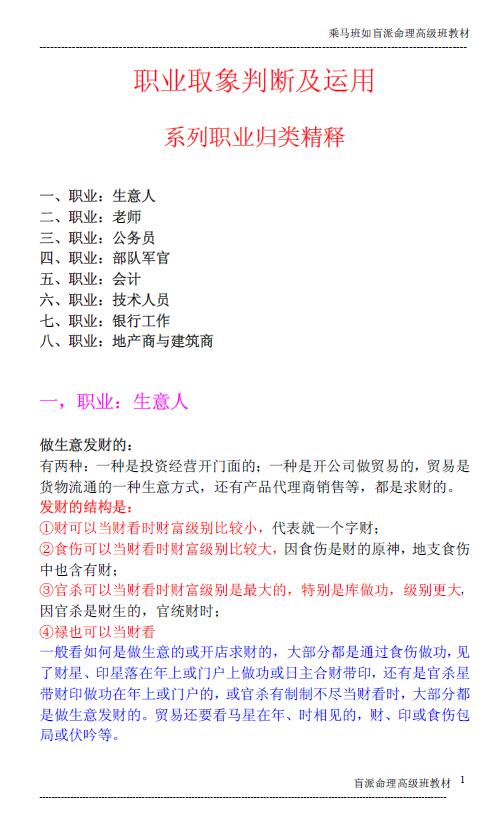 乘马班如盲派命理高级班教材

职业取象判断及运用

系列职业归类精释

一、职业：生意人
二、职业：老师
三、职业：公务员
四、职业：部队军官
五、职业：会计
六、职业：技术人员
七、职业：银行工作
八、职业：地产商与建筑商

一，职业：生意人

做生意发财的：
有两种：一种是投资经营开门面的；一种是开公司做贸易的，贸易是货物流通的一种生意方式，还有产品代理商销售等，都是求财的。
发财的结构是：
①财可以当财看时财富级别比较小，代表就一个字财；
②食伤可以当财看时财富级别比较大，因食伤是财的原神，地支食伤中也含有财；
③官杀可以当财看时财富级别是最大的，特别是库做功，级别更大，因官杀是财生的，官统财时；
④禄也可以当财看
一般看如何是做生意的或开店求财的，大部分都是通过食伤做功，见了财星、印星落在年上或门户上做功或日主合财带印，还有是官杀星带财印做功在年上或门户的，或官杀有制制不尽当财看时，大部分都是做生意发财的。贸易还要看马星在年、时相见的，财、印或食伤包局或伏吟等。

盲派命理高级班教材 1